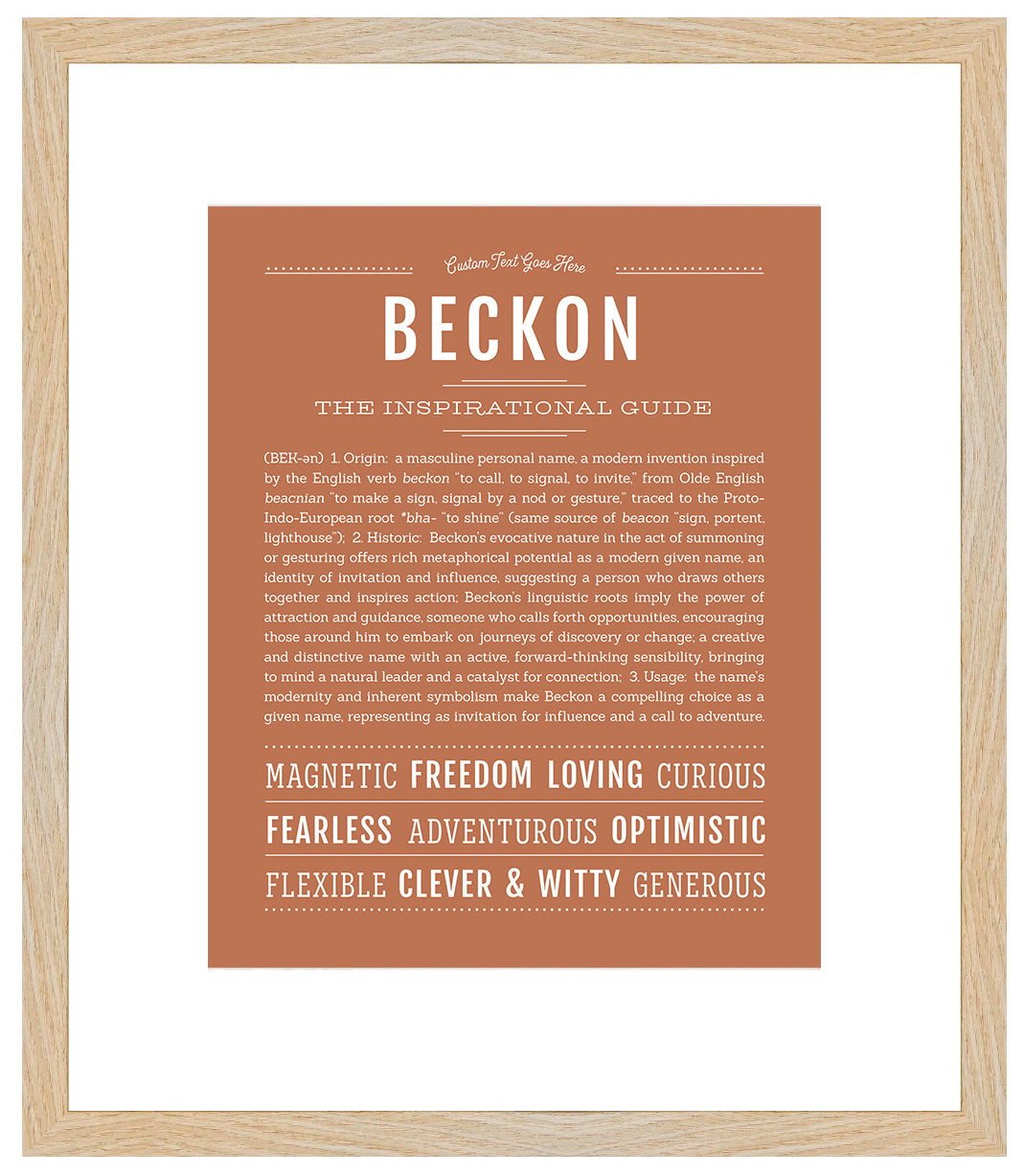 Custom Text Goes Here

BECKON

THE INSPIRATIONAL GUIDE

(BEK-ən) 1. Origin: a masculine personal name, a modern invention inspired by the English verb beckon "to call, to signal, to invite," from Olde English beacnian "to make a sign, signal by a nod or gesture," traced to the Proto-Indo-European root *bha- "to shine" (same source of beacon "sign, portent, lighthouse"); 2. Historic: Beckon's evocative nature in the act of summoning or gesturing offers rich metaphorical potential as a modern given name, an identity of invitation and influence, suggesting a person who draws others together and inspires action; Beckon's linguistic roots imply the power of attraction and guidance, someone who calls forth opportunities, encouraging those around him to embark on journeys of discovery or change; a creative and distinctive name with an active, forward-thinking sensibility, bringing to mind a natural leader and a catalyst for connection; 3. Usage: the name's modernity and inherent symbolism make Beckon a compelling choice as a given name, representing as invitation for influence and a call to adventure.

MAGNETIC FREEDOM LOVING CURIOUS

FEARLESS ADVENTUROUS OPTIMISTIC

FLEXIBLE CLEVER & WITTY GENEROUS